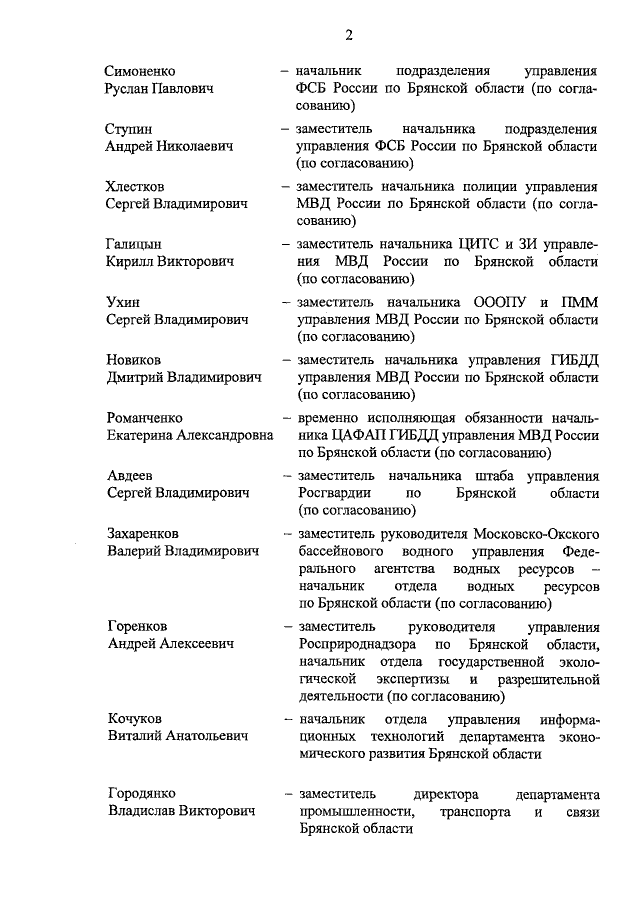 2

Симоненко Руслан Павлович – начальник подразделения управления ФСБ России по Брянской области (по согласованию)

Ступин Андрей Николаевич – заместитель начальника подразделения управления ФСБ России по Брянской области (по согласованию)

Хлестков Сергей Владимирович – заместитель начальника полиции управления МВД России по Брянской области (по согласованию)

Галицын Кирилл Викторович – заместитель начальника ЦИТС и ЗИ управления МВД России по Брянской области (по согласованию)

Ухин Сергей Владимирович – заместитель начальника ОООПУ и ПММ управления МВД России по Брянской области (по согласованию)

Новиков Дмитрий Владимирович – заместитель начальника управления ГИБДД управления МВД России по Брянской области (по согласованию)

Романченко Екатерина Александровна – временно исполняющая обязанности начальника ЦАФАП ГИБДД управления МВД России по Брянской области (по согласованию)

Авдеев Сергей Владимирович – заместитель начальника штаба управления Росгвардии по Брянской области (по согласованию)

Захаренков Валерий Владимирович – заместитель руководителя Московско-Окского бассейнового водного управления Федерального агентства водных ресурсов – начальник отдела водных ресурсов по Брянской области (по согласованию)

Горенков Андрей Алексеевич – заместитель руководителя управления Росприроднадзора по Брянской области, начальник отдела государственной экологической экспертизы и разрешительной деятельности (по согласованию)

Кочуков Виталий Анатольевич – начальник отдела управления информационных технологий департамента экономического развития Брянской области

Городянко Владислав Викторович – заместитель директора департамента промышленности, транспорта и связи Брянской области